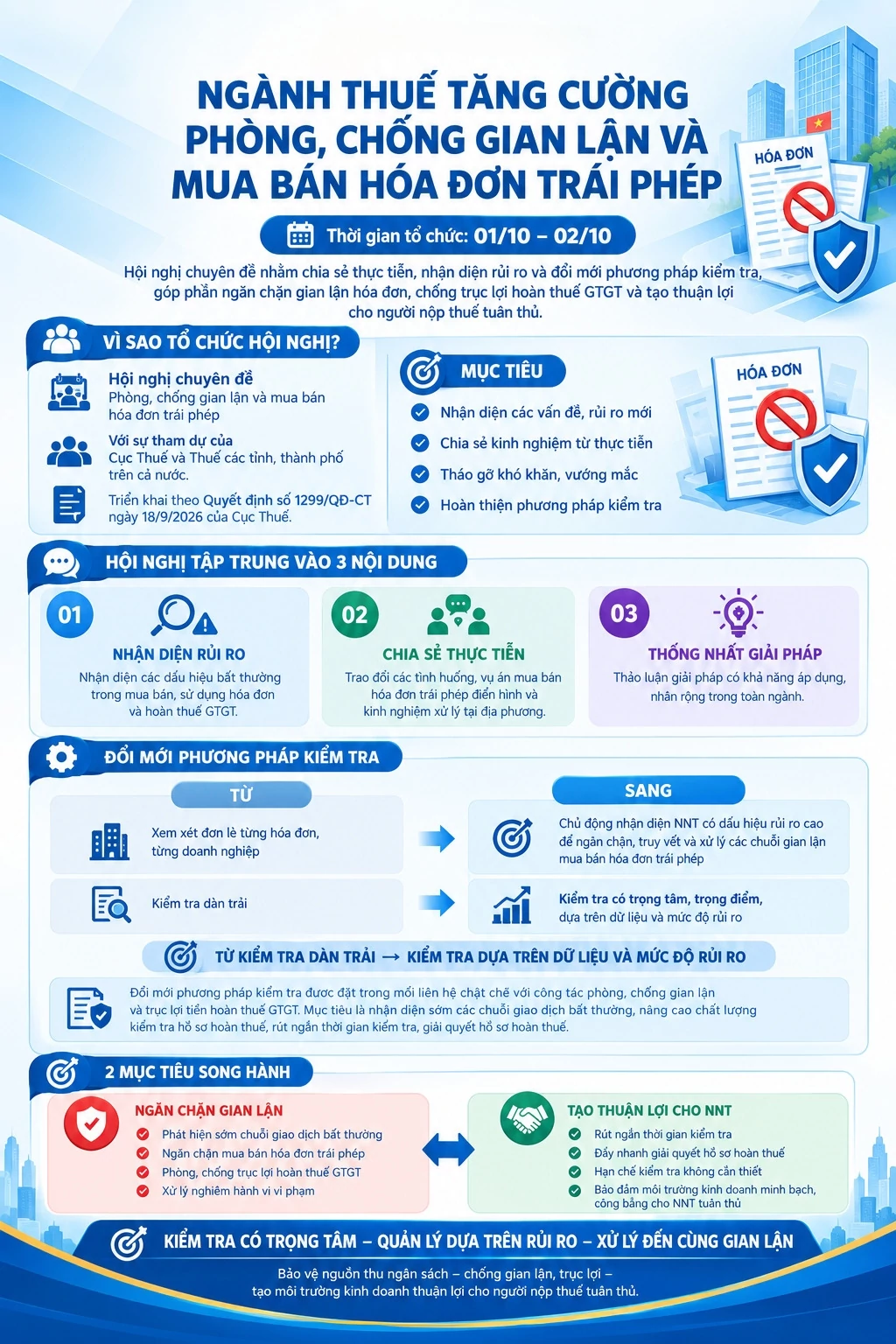 NGÀNH THUẾ TĂNG CƯỜNG PHÒNG, CHỐNG GIAN LẬN VÀ MUA BÁN HÓA ĐƠN TRÁI PHÉP

HÓA ĐƠN

Thời gian tổ chức: 01/10 – 02/10

Hội nghị chuyên đề nhằm chia sẻ thực tiễn, nhận diện rủi ro và đổi mới phương pháp kiểm tra, góp phần ngăn chặn gian lận hóa đơn, chống trục lợi hoàn thuế GTGT và tạo thuận lợi cho người nộp thuế tuân thủ.

VÌ SAO TỔ CHỨC HỘI NGHỊ?

Hội nghị chuyên đề
Phòng, chống gian lận và mua bán hóa đơn trái phép

Với sự tham dự của
Cục Thuế và Thuế các tỉnh, thành phố trên cả nước.

Triển khai theo Quyết định số 1299/QĐ-CT ngày 18/9/2026 của Cục Thuế.

MỤC TIÊU

Nhận diện các vấn đề, rủi ro mới
Chia sẻ kinh nghiệm từ thực tiễn
Tháo gỡ khó khăn, vướng mắc
Hoàn thiện phương pháp kiểm tra

HÓA ĐƠN

HỘI NGHỊ TẬP TRUNG VÀO 3 NỘI DUNG

01
NHẬN DIỆN RỦI RO
Nhận diện các dấu hiệu bất thường trong mua bán, sử dụng hóa đơn và hoàn thuế GTGT.

02
CHIA SẺ THỰC TIỄN
Trao đổi các tình huống, vụ án mua bán hóa đơn trái phép điển hình và kinh nghiệm xử lý tại địa phương.

03
THỐNG NHẤT GIẢI PHÁP
Thảo luận giải pháp có khả năng áp dụng, nhân rộng trong toàn ngành.

ĐỔI MỚI PHƯƠNG PHÁP KIỂM TRA

TỪ
Xem xét đơn lẻ từng hóa đơn, từng doanh nghiệp
Kiểm tra dàn trải

SANG
Chủ động nhận diện NNT có dấu hiệu rủi ro cao để ngăn chặn, truy vết và xử lý các chuỗi gian lận mua bán hóa đơn trái phép
Kiểm tra có trọng tâm, trọng điểm, dựa trên dữ liệu và mức độ rủi ro

TỪ KIỂM TRA DÀN TRẢI → KIỂM TRA DỰA TRÊN DỮ LIỆU VÀ MỨC ĐỘ RỦI RO

Đổi mới phương pháp kiểm tra được đặt trong mối liên hệ chặt chẽ với công tác phòng, chống gian lận và trục lợi tiền hoàn thuế GTGT. Mục tiêu là nhận diện sớm các chuỗi giao dịch bất thường, nâng cao chất lượng kiểm tra hồ sơ hoàn thuế, rút ngắn thời gian kiểm tra, giải quyết hồ sơ hoàn thuế.

2 MỤC TIÊU SONG HÀNH

NGĂN CHẶN GIAN LẬN
Phát hiện sớm chuỗi giao dịch bất thường
Ngăn chặn mua bán hóa đơn trái phép
Phòng, chống trục lợi hoàn thuế GTGT
Xử lý nghiêm hành vi vi phạm

TẠO THUẬN LỢI CHO NNT
Rút ngắn thời gian kiểm tra
Đẩy nhanh giải quyết hồ sơ hoàn thuế
Hạn chế kiểm tra không cần thiết
Bảo đảm môi trường kinh doanh minh bạch, công bằng cho NNT tuân thủ

KIỂM TRA CÓ TRỌNG TÂM – QUẢN LÝ DỰA TRÊN RỦI RO – XỬ LÝ ĐẾN CÙNG GIAN LẬN

Bảo vệ nguồn thu ngân sách – chống gian lận, trục lợi – tạo môi trường kinh doanh thuận lợi cho người nộp thuế tuân thủ.